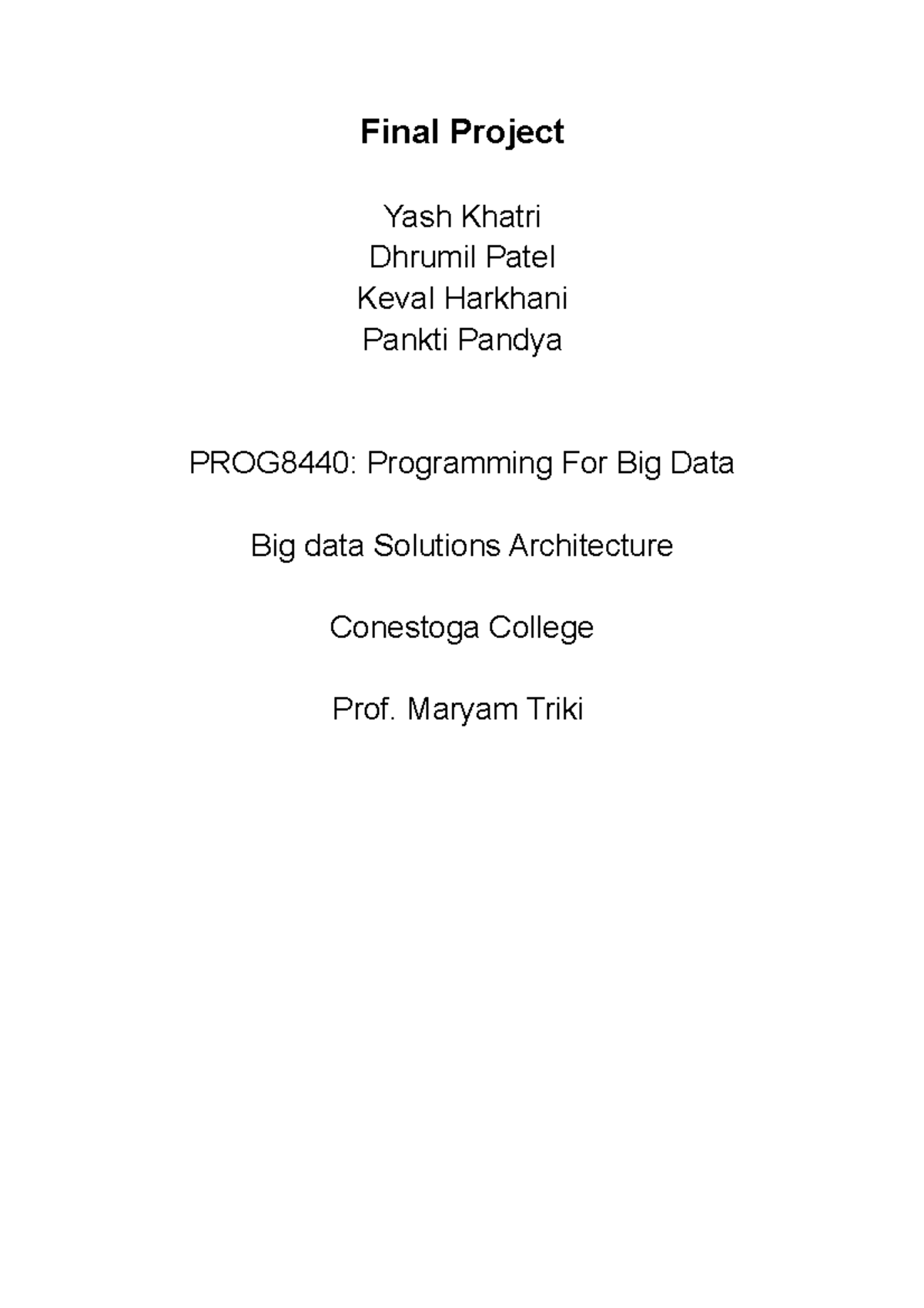 Final Project

Yash Khatri
Dhrumil Patel
Keval Harkhani
Pankti Pandya

PROG8440: Programming For Big Data

Big data Solutions Architecture

Conestoga College

Prof. Maryam Triki